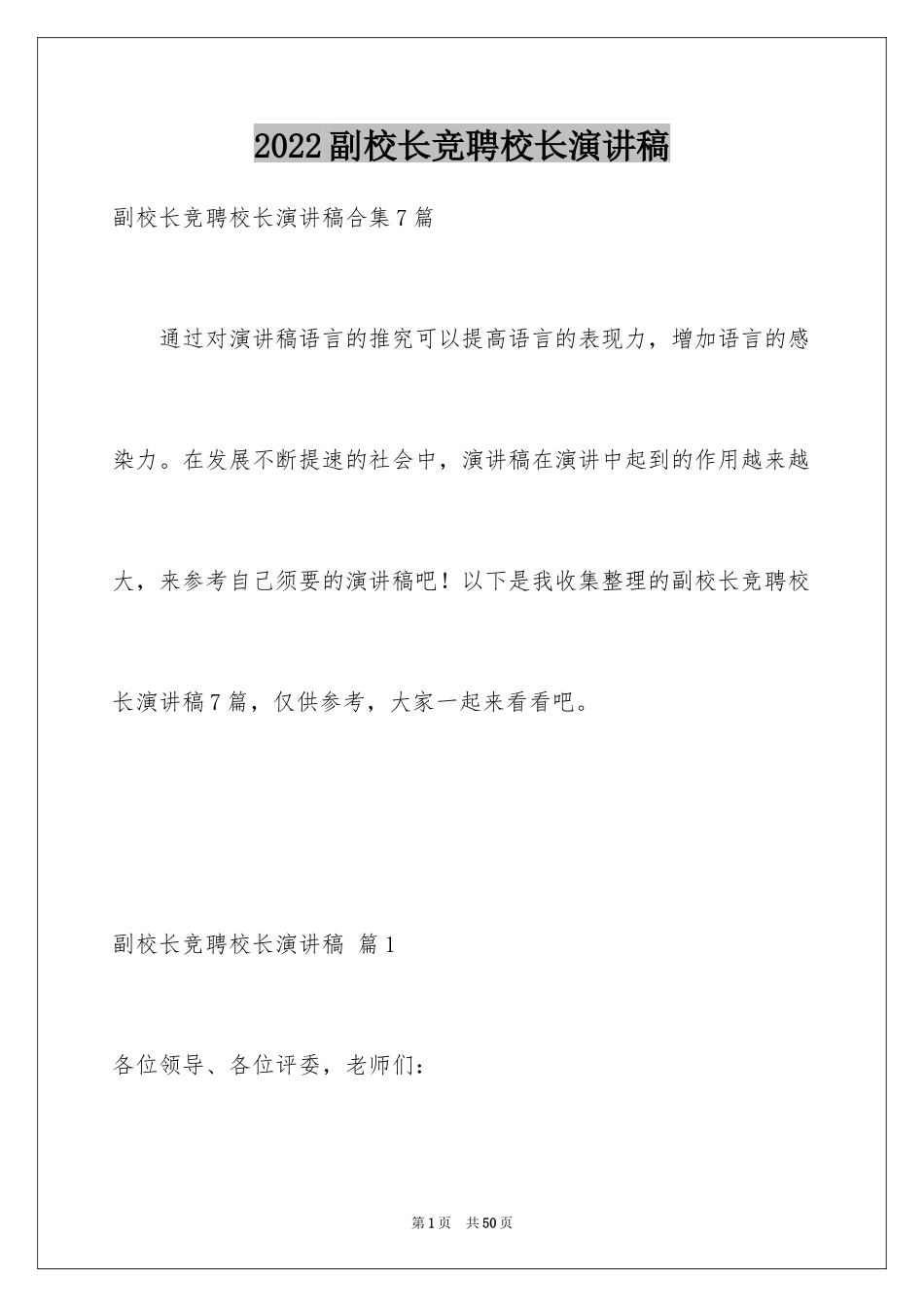 2022副校长竞聘校长演讲稿

副校长竞聘校长演讲稿合集7篇

通过对演讲稿语言的推究可以提高语言的表现力，增加语言的感染力。在发展不断提速的社会中，演讲稿在演讲中起到的作用越来越大，来参考自己须要的演讲稿吧！以下是我收集整理的副校长竞聘校长演讲稿7篇，仅供参考，大家一起来看看吧。

副校长竞聘校长演讲稿 篇1

各位领导、各位评委，老师们：

第1页 共50页